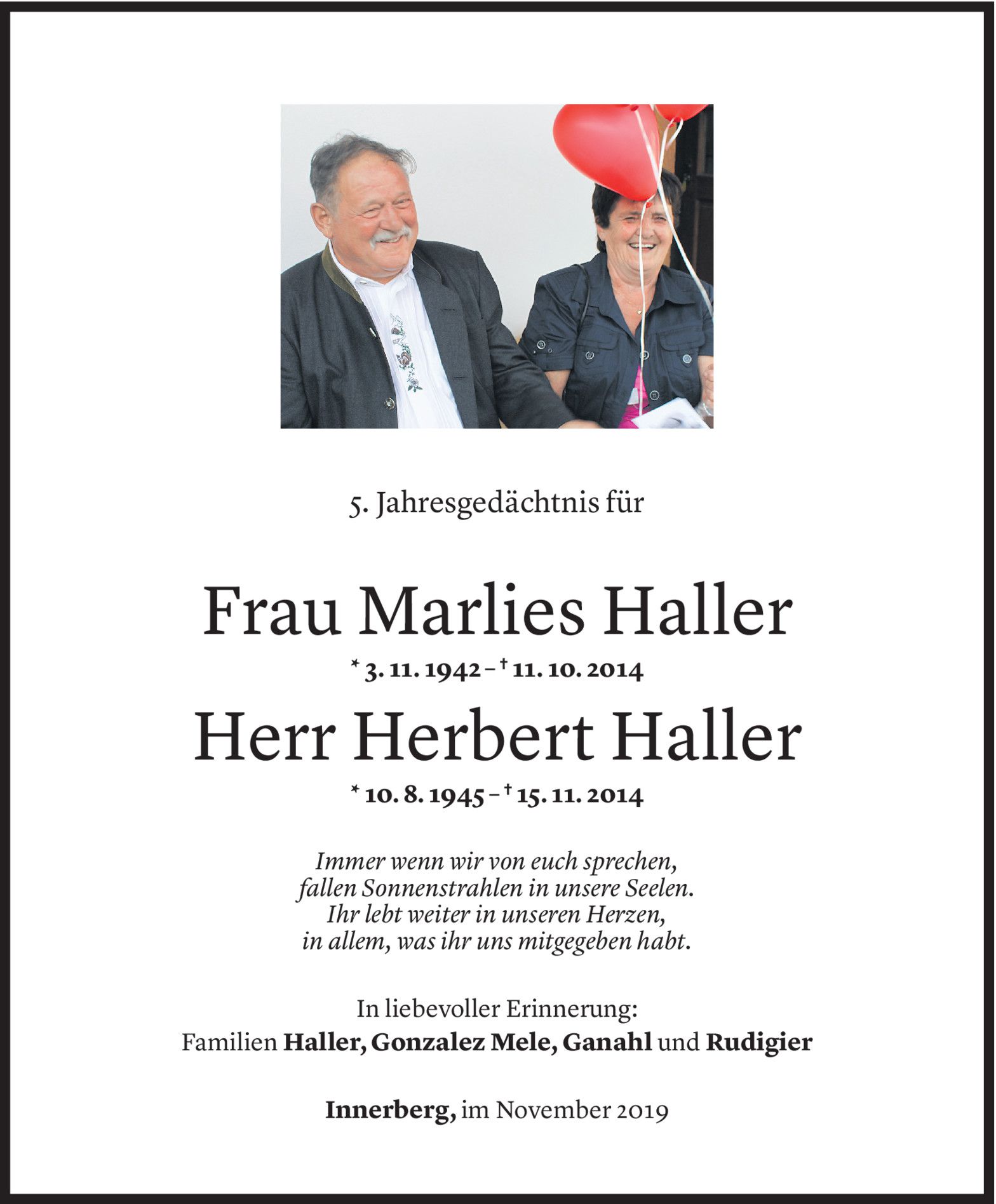 5. Jahresgedächtnis für

Frau Marlies Haller

* 3. 11. 1942 – † 11. 10. 2014

Herr Herbert Haller

* 10. 8. 1945 – † 15. 11. 2014

Immer wenn wir von euch sprechen,
fallen Sonnenstrahlen in unsere Seelen.
Ihr lebt weiter in unseren Herzen,
in allem, was ihr uns mitgegeben habt.

In liebevoller Erinnerung:
Familien Haller, Gonzalez Mele, Ganahl und Rudigier

Innerberg, im November 2019